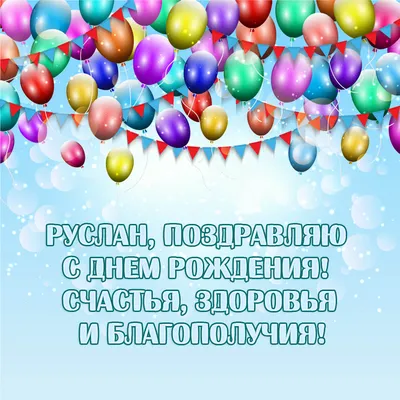 РУСЛАН, ПОЗДРАВЛЯЮ С ДНЕМ РОЖДЕНИЯ! СЧАСТЬЯ, ЗДОРОВЬЯ И БЛАГОПОЛУЧИЯ!